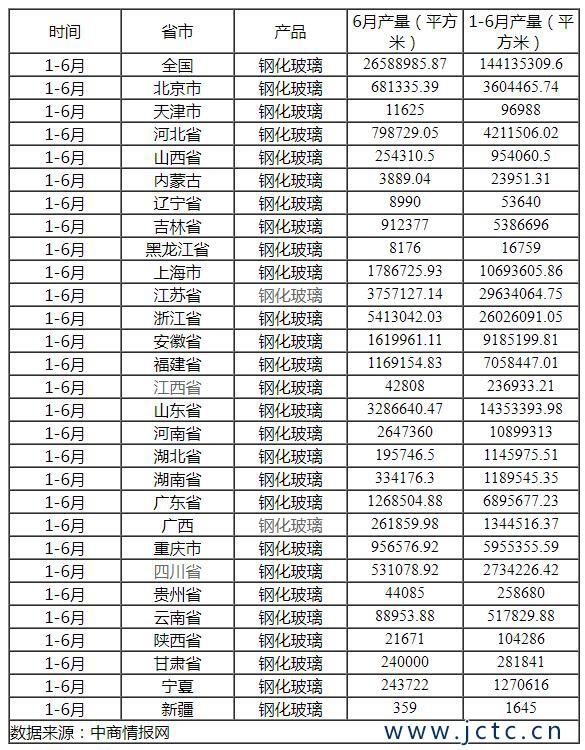 | 时间 | 省市 | 产品 | 6月产量（平方米） | 1-6月产量（平方米） |
|---|---|---|---|---|
| 1-6月 | 全国 | 钢化玻璃 | 26588985.87 | 144135309.6 |
| 1-6月 | 北京市 | 钢化玻璃 | 681335.39 | 3604465.74 |
| 1-6月 | 天津市 | 钢化玻璃 | 11625 | 96988 |
| 1-6月 | 河北省 | 钢化玻璃 | 798729.05 | 4211506.02 |
| 1-6月 | 山西省 | 钢化玻璃 | 254310.5 | 954060.5 |
| 1-6月 | 内蒙古 | 钢化玻璃 | 3889.04 | 23951.31 |
| 1-6月 | 辽宁省 | 钢化玻璃 | 8990 | 53640 |
| 1-6月 | 吉林省 | 钢化玻璃 | 912377 | 5386696 |
| 1-6月 | 黑龙江省 | 钢化玻璃 | 8176 | 16759 |
| 1-6月 | 上海市 | 钢化玻璃 | 1786725.93 | 10693605.86 |
| 1-6月 | 江苏省 | 钢化玻璃 | 3757127.14 | 29634064.75 |
| 1-6月 | 浙江省 | 钢化玻璃 | 5413042.03 | 26026091.05 |
| 1-6月 | 安徽省 | 钢化玻璃 | 1619961.11 | 9185199.81 |
| 1-6月 | 福建省 | 钢化玻璃 | 1169154.83 | 7058447.01 |
| 1-6月 | 江西省 | 钢化玻璃 | 42808 | 236933.21 |
| 1-6月 | 山东省 | 钢化玻璃 | 3286640.47 | 14353393.98 |
| 1-6月 | 河南省 | 钢化玻璃 | 2647360 | 10899313 |
| 1-6月 | 湖北省 | 钢化玻璃 | 195746.5 | 1145975.51 |
| 1-6月 | 湖南省 | 钢化玻璃 | 334176.3 | 1189545.35 |
| 1-6月 | 广东省 | 钢化玻璃 | 1268504.88 | 6895677.23 |
| 1-6月 | 广西 | 钢化玻璃 | 261859.98 | 1344516.37 |
| 1-6月 | 重庆市 | 钢化玻璃 | 956576.92 | 5955355.59 |
| 1-6月 | 四川省 | 钢化玻璃 | 531078.92 | 2734226.42 |
| 1-6月 | 贵州省 | 钢化玻璃 | 44085 | 258680 |
| 1-6月 | 云南省 | 钢化玻璃 | 88953.88 | 517829.88 |
| 1-6月 | 陕西省 | 钢化玻璃 | 21671 | 104286 |
| 1-6月 | 甘肃省 | 钢化玻璃 | 240000 | 281841 |
| 1-6月 | 宁夏 | 钢化玻璃 | 243722 | 1270616 |
| 1-6月 | 新疆 | 钢化玻璃 | 359 | 1645 |

数据来源：中商情报网

www.jctc.cn